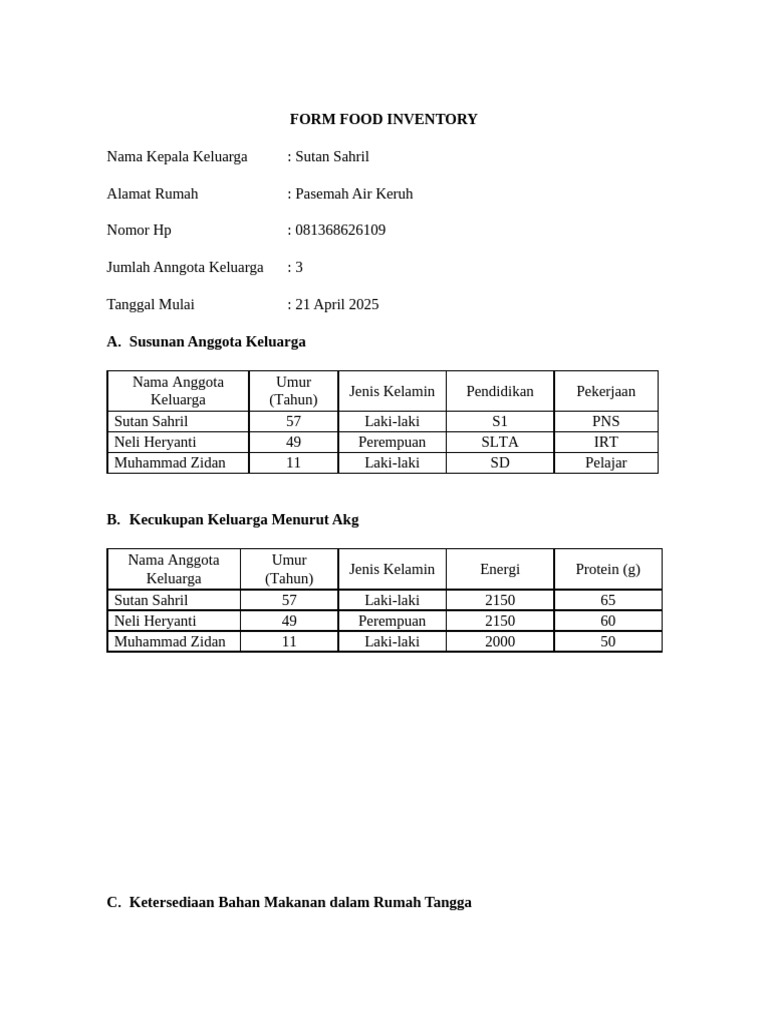 FORM FOOD INVENTORY

Nama Kepala Keluarga : Sutan Sahril

Alamat Rumah : Pasemah Air Keruh

Nomor Hp : 081368626109

Jumlah Anngota Keluarga : 3

Tanggal Mulai : 21 April 2025

A. Susunan Anggota Keluarga

| Nama Anggota Keluarga | Umur (Tahun) | Jenis Kelamin | Pendidikan | Pekerjaan |
|---|---|---|---|---|
| Sutan Sahril | 57 | Laki-laki | S1 | PNS |
| Neli Heryanti | 49 | Perempuan | SLTA | IRT |
| Muhammad Zidan | 11 | Laki-laki | SD | Pelajar |

B. Kecukupan Keluarga Menurut Akg

| Nama Anggota Keluarga | Umur (Tahun) | Jenis Kelamin | Energi | Protein (g) |
|---|---|---|---|---|
| Sutan Sahril | 57 | Laki-laki | 2150 | 65 |
| Neli Heryanti | 49 | Perempuan | 2150 | 60 |
| Muhammad Zidan | 11 | Laki-laki | 2000 | 50 |

C. Ketersediaan Bahan Makanan dalam Rumah Tangga